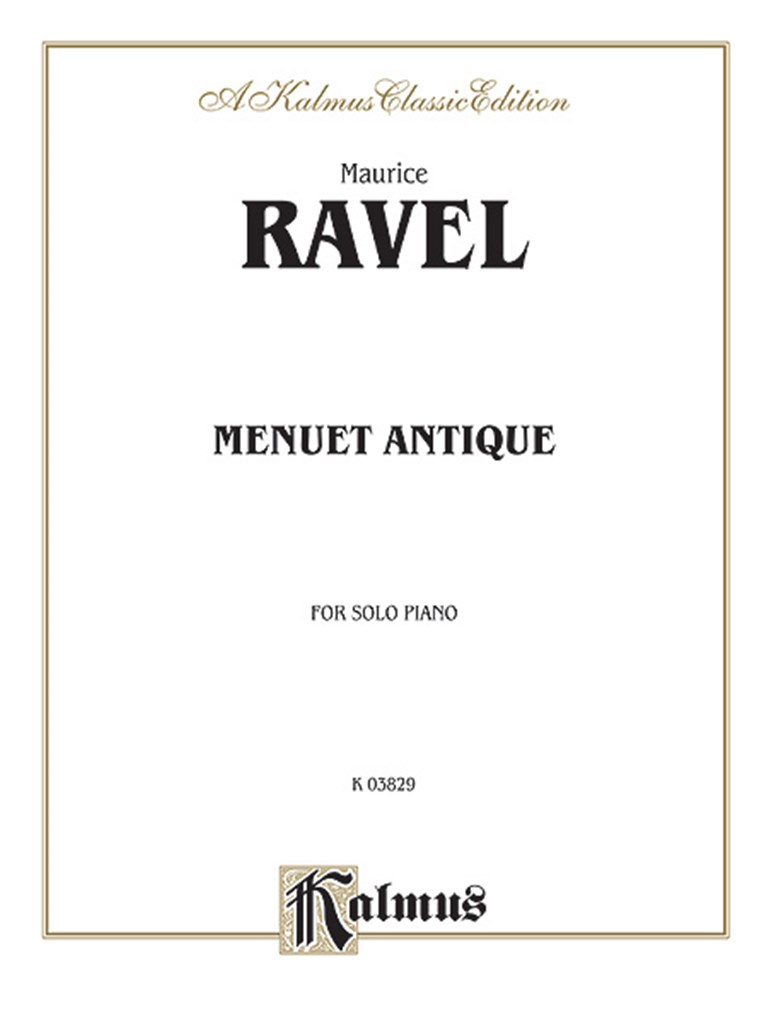 A Kalmus Classic Edition

Maurice
RAVEL

MENUET ANTIQUE

FOR SOLO PIANO

K 03829

Kalmus